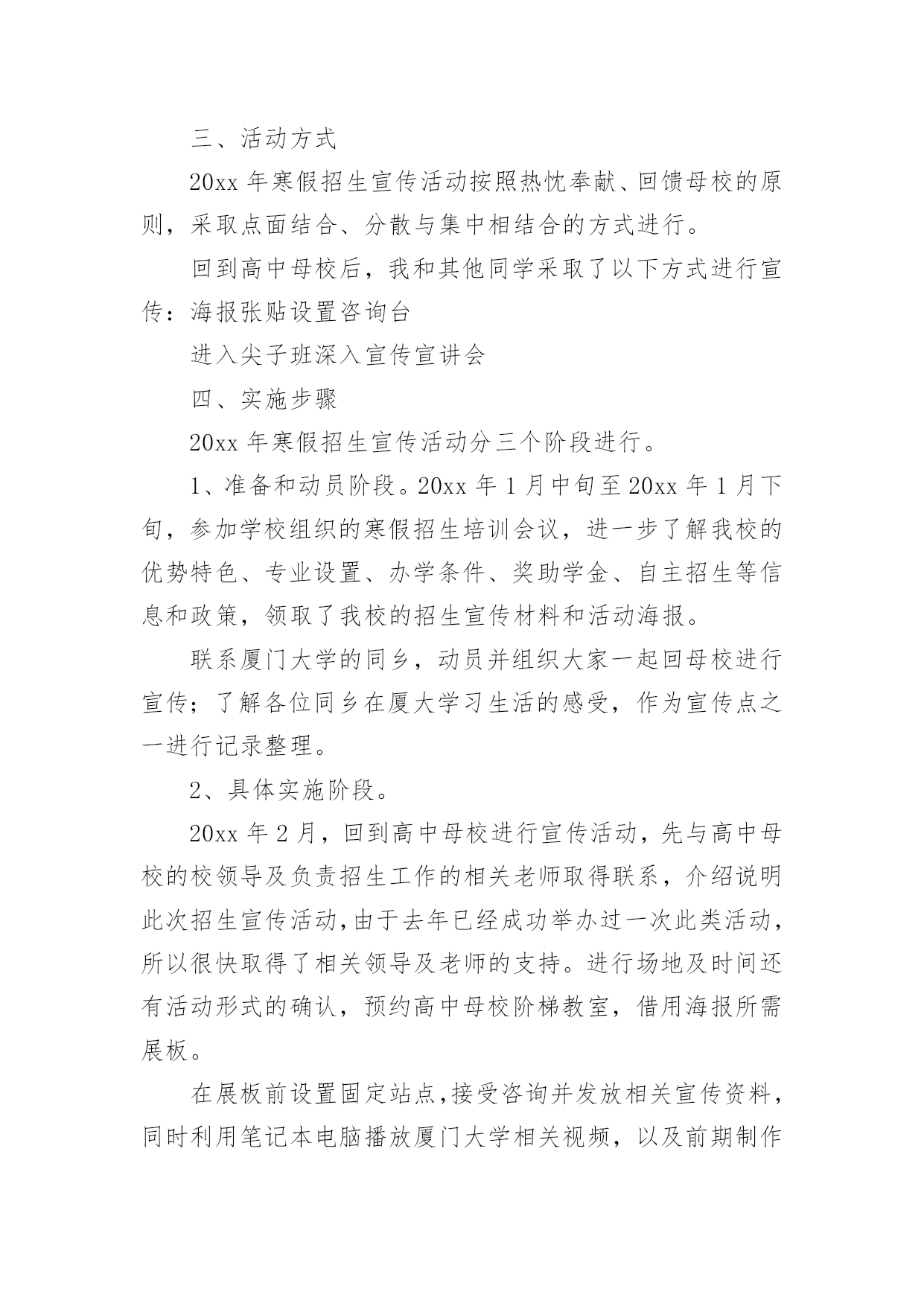 三、活动方式

20xx 年寒假招生宣传活动按照热忱奉献、回馈母校的原则，采取点面结合、分散与集中相结合的方式进行。

回到高中母校后，我和其他同学采取了以下方式进行宣传：海报张贴设置咨询台

进入尖子班深入宣传宣讲会

四、实施步骤

20xx 年寒假招生宣传活动分三个阶段进行。

1、准备和动员阶段。20xx 年 1 月中旬至 20xx 年 1 月下旬，参加学校组织的寒假招生培训会议，进一步了解我校的优势特色、专业设置、办学条件、奖助学金、自主招生等信息和政策，领取了我校的招生宣传材料和活动海报。

联系厦门大学的同乡，动员并组织大家一起回母校进行宣传；了解各位同乡在厦大学习生活的感受，作为宣传点之一进行记录整理。

2、具体实施阶段。

20xx 年 2 月，回到高中母校进行宣传活动，先与高中母校的校领导及负责招生工作的相关老师取得联系，介绍说明此次招生宣传活动，由于去年已经成功举办过一次此类活动，所以很快取得了相关领导及老师的支持。进行场地及时间还有活动形式的确认，预约高中母校阶梯教室，借用海报所需展板。

在展板前设置固定站点，接受咨询并发放相关宣传资料，同时利用笔记本电脑播放厦门大学相关视频，以及前期制作